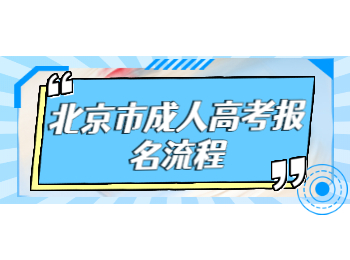 “北京市成人高考报名流程”